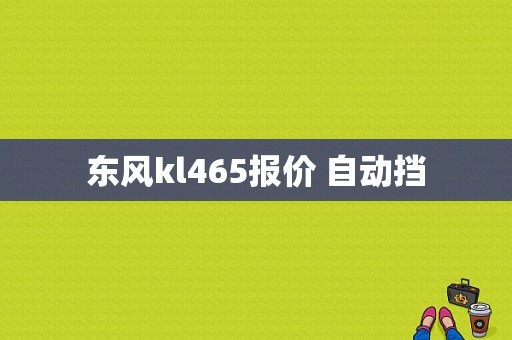 东风kl465报价 自动挡